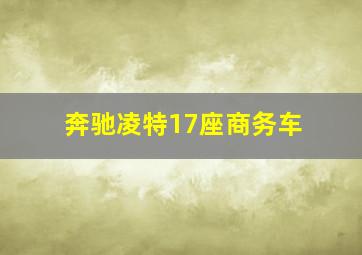 奔驰凌特17座商务车